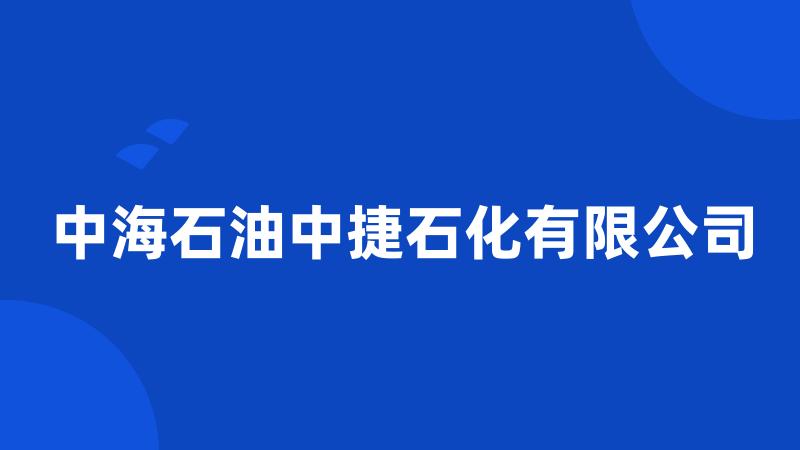 中海石油中捷石化有限公司